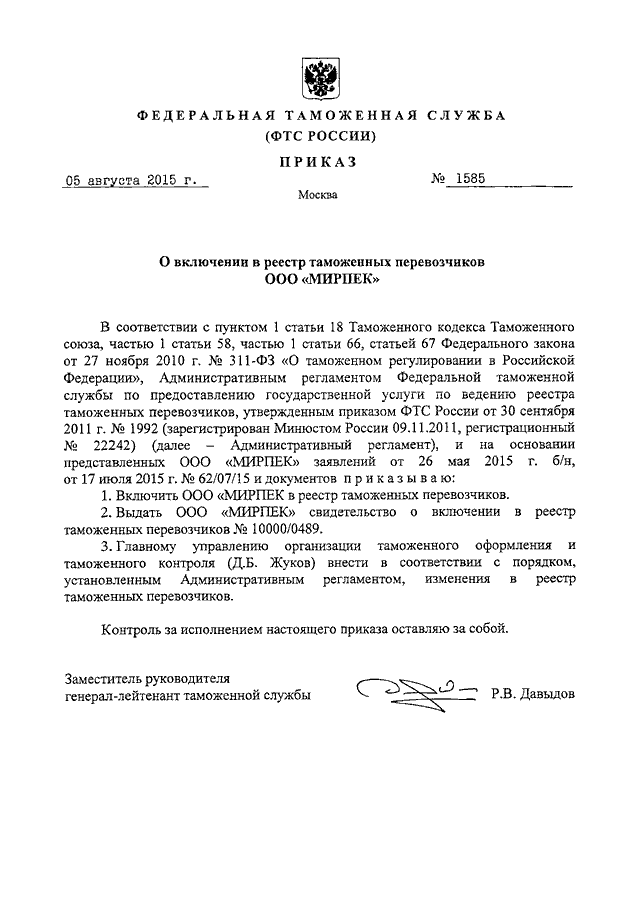 ФЕДЕРАЛЬНАЯ ТАМОЖЕННАЯ СЛУЖБА
(ФТС РОССИИ)

ПРИКАЗ

05 августа 2015 г.

№ 1585

Москва

О включении в реестр таможенных перевозчиков ООО «МИРПЕК»

В соответствии с пунктом 1 статьи 18 Таможенного кодекса Таможенного союза, частью 1 статьи 58, частью 1 статьи 66, статьей 67 Федерального закона от 27 ноября 2010 г. № 311-ФЗ «О таможенном регулировании в Российской Федерации», Административным регламентом Федеральной таможенной службы по предоставлению государственной услуги по ведению реестра таможенных перевозчиков, утвержденным приказом ФТС России от 30 сентября 2011 г. № 1992 (зарегистрирован Минюстом России 09.11.2011, регистрационный № 22242) (далее – Административный регламент), и на основании представленных ООО «МИРПЕК» заявлений от 26 мая 2015 г. б/н, от 17 июля 2015 г. № 62/07/15 и документов приказываю:

1. Включить ООО «МИРПЕК в реестр таможенных перевозчиков.

2. Выдать ООО «МИРПЕК» свидетельство о включении в реестр таможенных перевозчиков № 10000/0489.

3. Главному управлению организации таможенного оформления и таможенного контроля (Д.Б. Жуков) внести в соответствии с порядком, установленным Административным регламентом, изменения в реестр таможенных перевозчиков.

Контроль за исполнением настоящего приказа оставляю за собой.

Заместитель руководителя
генерал-лейтенант таможенной службы

Р.В. Давыдов